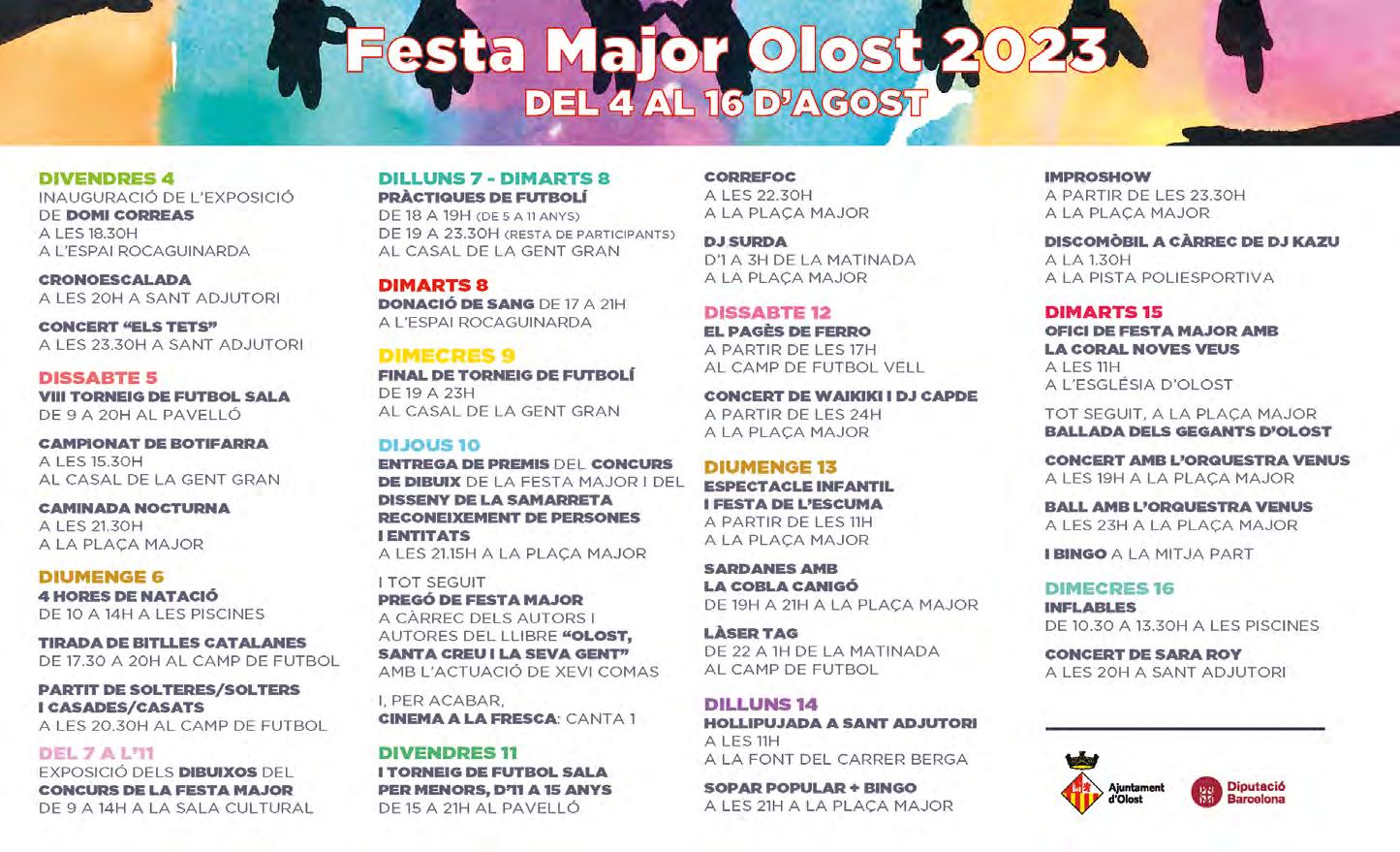 Festa Major Olost 2023
DEL 4 AL 16 D'AGOST

DIVENDRES 4
INAUGURACIÓ DE L'EXPOSICIÓ DE DOMI CORREAS
A LES 18.30H
A L'ESPAI ROCAGUINARDA

CRONOESCALADA
A LES 20H A SANT ADJUTORI

CONCERT "ELS TETS"
A LES 23.30H A SANT ADJUTORI

DISSABTE 5
VIII TORNEIG DE FUTBOL SALA
DE 9 A 20H AL PAVELLÓ

CAMPIONAT DE BOTIFARRA
A LES 15.30H
AL CASAL DE LA GENT GRAN

CAMINADA NOCTURNA
A LES 21.30H
A LA PLAÇA MAJOR

DIUMENGE 6
4 HORES DE NATACIÓ
DE 10 A 14H A LES PISCINES

TIRADA DE BITLLES CATALANES
DE 17.30 A 20H AL CAMP DE FUTBOL

PARTIT DE SOLTERES/SOLTERS I CASADES/CASATS
A LES 20.30H AL CAMP DE FUTBOL

DEL 7 A L'11
EXPOSICIÓ DELS DIBUIXOS DEL CONCURS DE LA FESTA MAJOR
DE 9 A 14H A LA SALA CULTURAL

DILLUNS 7 - DIMARTS 8
PRÀCTIQUES DE FUTBOLÍ
DE 18 A 19H (DE 5 A 11 ANYS)
DE 19 A 23.30H (RESTA DE PARTICIPANTS)
AL CASAL DE LA GENT GRAN

DIMARTS 8
DONACIÓ DE SANG DE 17 A 21H
A L'ESPAI ROCAGUINARDA

DIMECRES 9
FINAL DE TORNEIG DE FUTBOLÍ
DE 19 A 23H
AL CASAL DE LA GENT GRAN

DIJOUS 10
ENTREGA DE PREMIS DEL CONCURS DE DIBUIX DE LA FESTA MAJOR I DEL DISSENY DE LA SAMARRETA
RECONEIXEMENT DE PERSONES I ENTITATS
A LES 21.15H A LA PLAÇA MAJOR

I TOT SEGUIT
PREGÓ DE FESTA MAJOR
A CÀRREC DELS AUTORS I AUTORES DEL LLIBRE "OLOST, SANTA CREU I LA SEVA GENT"
AMB L'ACTUACIÓ DE XEVI COMAS

I, PER ACABAR,
CINEMA A LA FRESCA: CANTA 1

DIVENDRES 11
I TORNEIG DE FUTBOL SALA PER MENORS, D'11 A 15 ANYS
DE 15 A 21H AL PAVELLÓ

CORREFOC
A LES 22.30H
A LA PLAÇA MAJOR

DJ SURDA
D'1 A 3H DE LA MATINADA
A LA PLAÇA MAJOR

DISSABTE 12
EL PAGÈS DE FERRO
A PARTIR DE LES 17H
AL CAMP DE FUTBOL VELL

CONCERT DE WAIKIKI I DJ CAPDE
A PARTIR DE LES 24H
A LA PLAÇA MAJOR

DIUMENGE 13
ESPECTACLE INFANTIL I FESTA DE L'ESCUMA
A PARTIR DE LES 11H
A LA PLAÇA MAJOR

SARDANES AMB LA COBLA CANIGÓ
DE 19H A 21H A LA PLAÇA MAJOR

LÀSER TAG
DE 22 A 1H DE LA MATINADA
AL CAMP DE FUTBOL

DILLUNS 14
HOLLIPUJADA A SANT ADJUTORI
A LES 11H
A LA FONT DEL CARRER BERGA

SOPAR POPULAR + BINGO
A LES 21H A LA PLAÇA MAJOR

IMPROSHOW
A PARTIR DE LES 23.30H
A LA PLAÇA MAJOR

DISCOMÒBIL A CÀRREC DE DJ KAZU
A LA 1.30H
A LA PISTA POLIESPORTIVA

DIMARTS 15
OFICI DE FESTA MAJOR AMB LA CORAL NOVES VEUS
A LES 11H
A L'ESGLÉSIA D'OLOST

TOT SEGUIT, A LA PLAÇA MAJOR
BALLADA DELS GEGANTS D'OLOST

CONCERT AMB L'ORQUESTRA VENUS
A LES 19H A LA PLAÇA MAJOR

BALL AMB L'ORQUESTRA VENUS
A LES 23H A LA PLAÇA MAJOR

I BINGO A LA MITJA PART

DIMECRES 16
INFLABLES
DE 10.30 A 13.30H A LES PISCINES

CONCERT DE SARA ROY
A LES 20H A SANT ADJUTORI

Ajuntament d'Olost
Diputació Barcelona